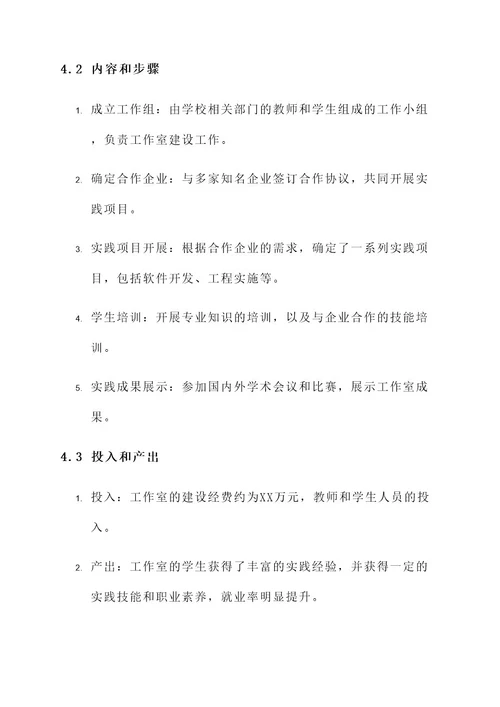 4.2 内容和步骤

1. 成立工作组：由学校相关部门的教师和学生组成的工作小组，负责工作室建设工作。

2. 确定合作企业：与多家知名企业签订合作协议，共同开展实践项目。

3. 实践项目开展：根据合作企业的需求，确定了一系列实践项目，包括软件开发、工程实施等。

4. 学生培训：开展专业知识的培训，以及与企业合作的技能培训。

5. 实践成果展示：参加国内外学术会议和比赛，展示工作室成果。

4.3 投入和产出

1. 投入：工作室的建设经费约为XX万元，教师和学生人员的投入。

2. 产出：工作室的学生获得了丰富的实践经验，并获得一定的实践技能和职业素养，就业率明显提升。